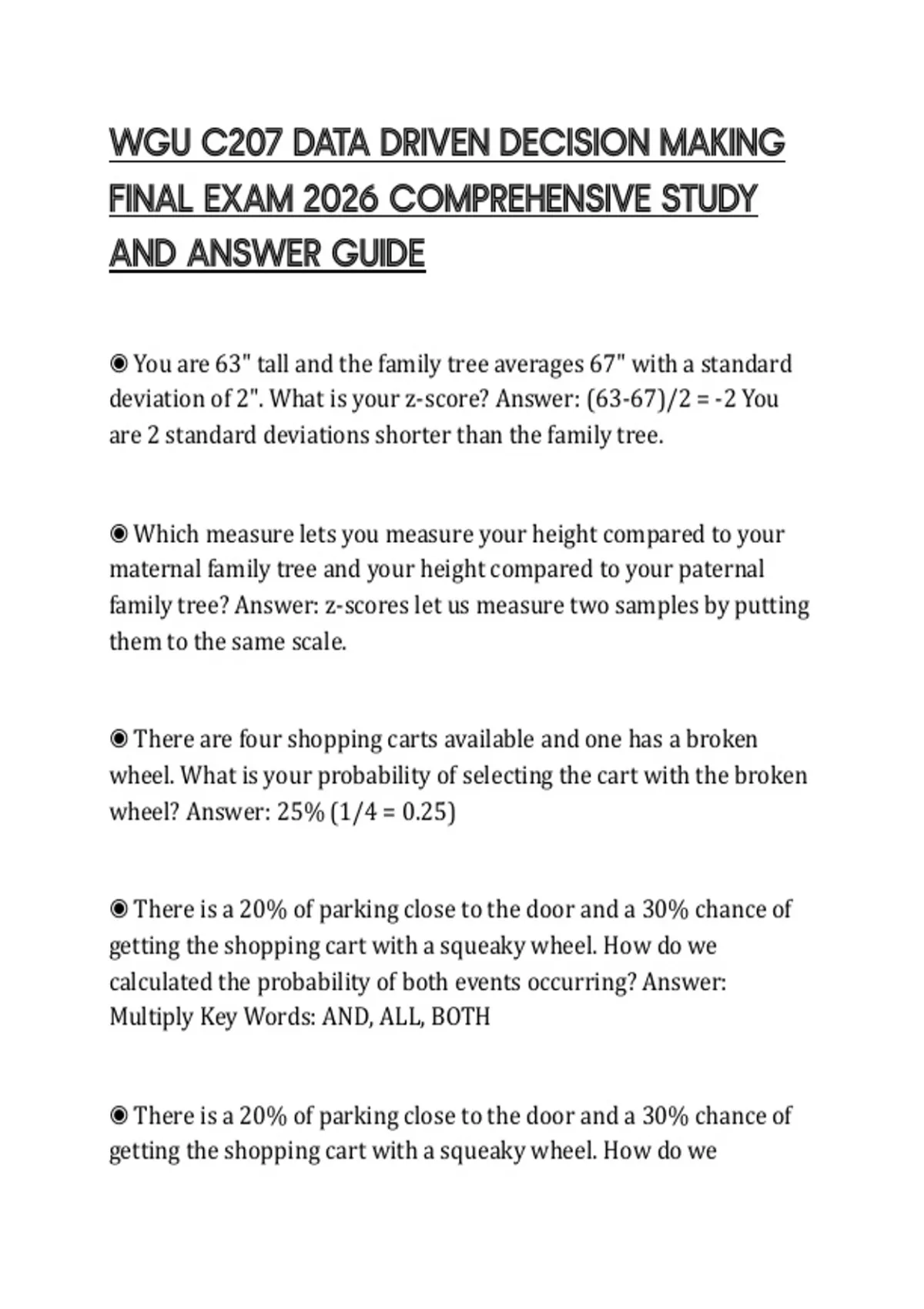 WGU C207 DATA DRIVEN DECISION MAKING FINAL EXAM 2026 COMPREHENSIVE STUDY AND ANSWER GUIDE

◉ You are 63" tall and the family tree averages 67" with a standard deviation of 2". What is your z-score? Answer: (63-67)/2 = -2 You are 2 standard deviations shorter than the family tree.

◉ Which measure lets you measure your height compared to your maternal family tree and your height compared to your paternal family tree? Answer: z-scores let us measure two samples by putting them to the same scale.

◉ There are four shopping carts available and one has a broken wheel. What is your probability of selecting the cart with the broken wheel? Answer: 25% (1/4 = 0.25)

◉ There is a 20% of parking close to the door and a 30% chance of getting the shopping cart with a squeaky wheel. How do we calculated the probability of both events occurring? Answer: Multiply Key Words: AND, ALL, BOTH

◉ There is a 20% of parking close to the door and a 30% chance of getting the shopping cart with a squeaky wheel. How do we